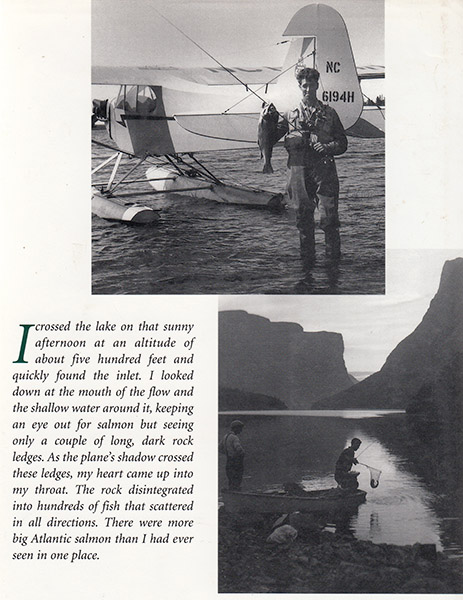 NC
6194H

I crossed the lake on that sunny afternoon at an altitude of about five hundred feet and quickly found the inlet. I looked down at the mouth of the flow and the shallow water around it, keeping an eye out for salmon but seeing only a couple of long, dark rock ledges. As the plane's shadow crossed these ledges, my heart came up into my throat. The rock disintegrated into hundreds of fish that scattered in all directions. There were more big Atlantic salmon than I had ever seen in one place.